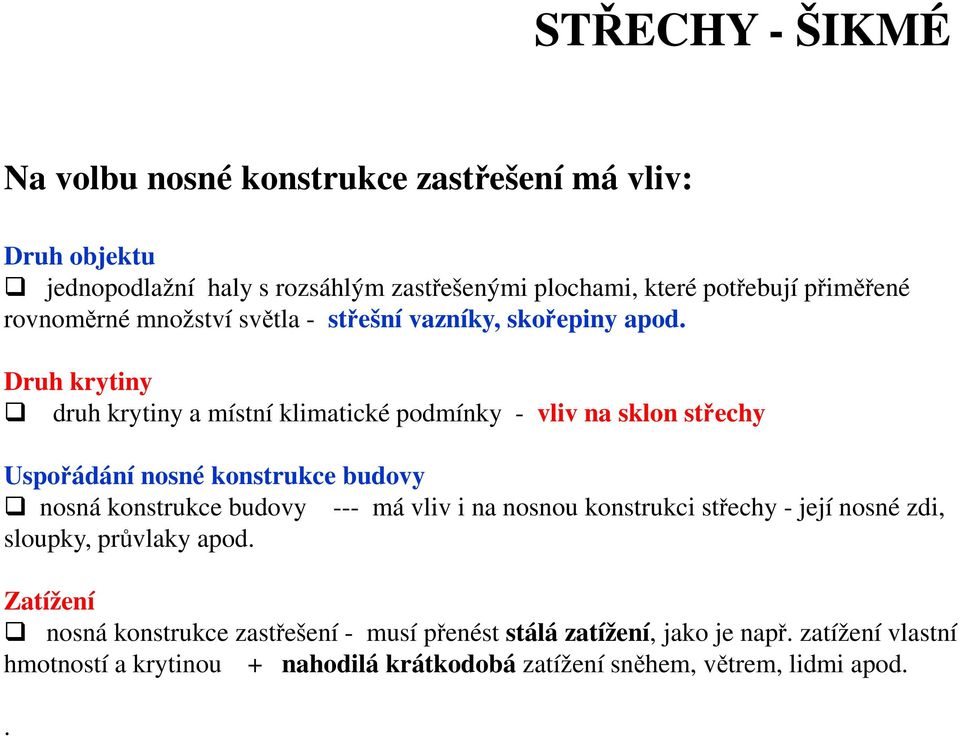 STŘECHY - ŠIKMÉ

Na volbu nosné konstrukce zastřešení má vliv:

Druh objektu
❑ jednopodlažní haly s rozsáhlým zastřešenými plochami, které potřebují přiměřené rovnoměrné množství světla - střešní vazníky, skořepiny apod.

Druh krytiny
❑ druh krytiny a místní klimatické podmínky - vliv na sklon střechy

Uspořádání nosné konstrukce budovy
❑ nosná konstrukce budovy --- má vliv i na nosnou konstrukci střechy - její nosné zdi, sloupky, průvlaky apod.

Zatížení
❑ nosná konstrukce zastřešení - musí přenést stálá zatížení, jako je např. zatížení vlastní hmotností a krytinou + nahodilá krátkodobá zatížení sněhem, větrem, lidmi apod.

.